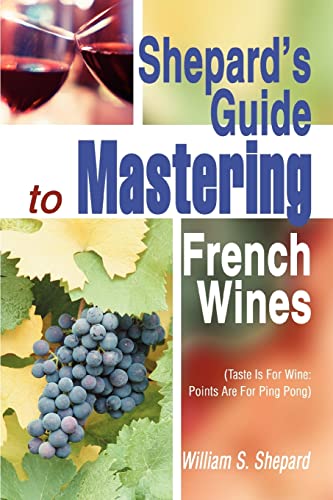 Shepard's Guide to Mastering French Wines

(Taste Is For Wine: Points Are For Ping Pong)

William S. Shepard